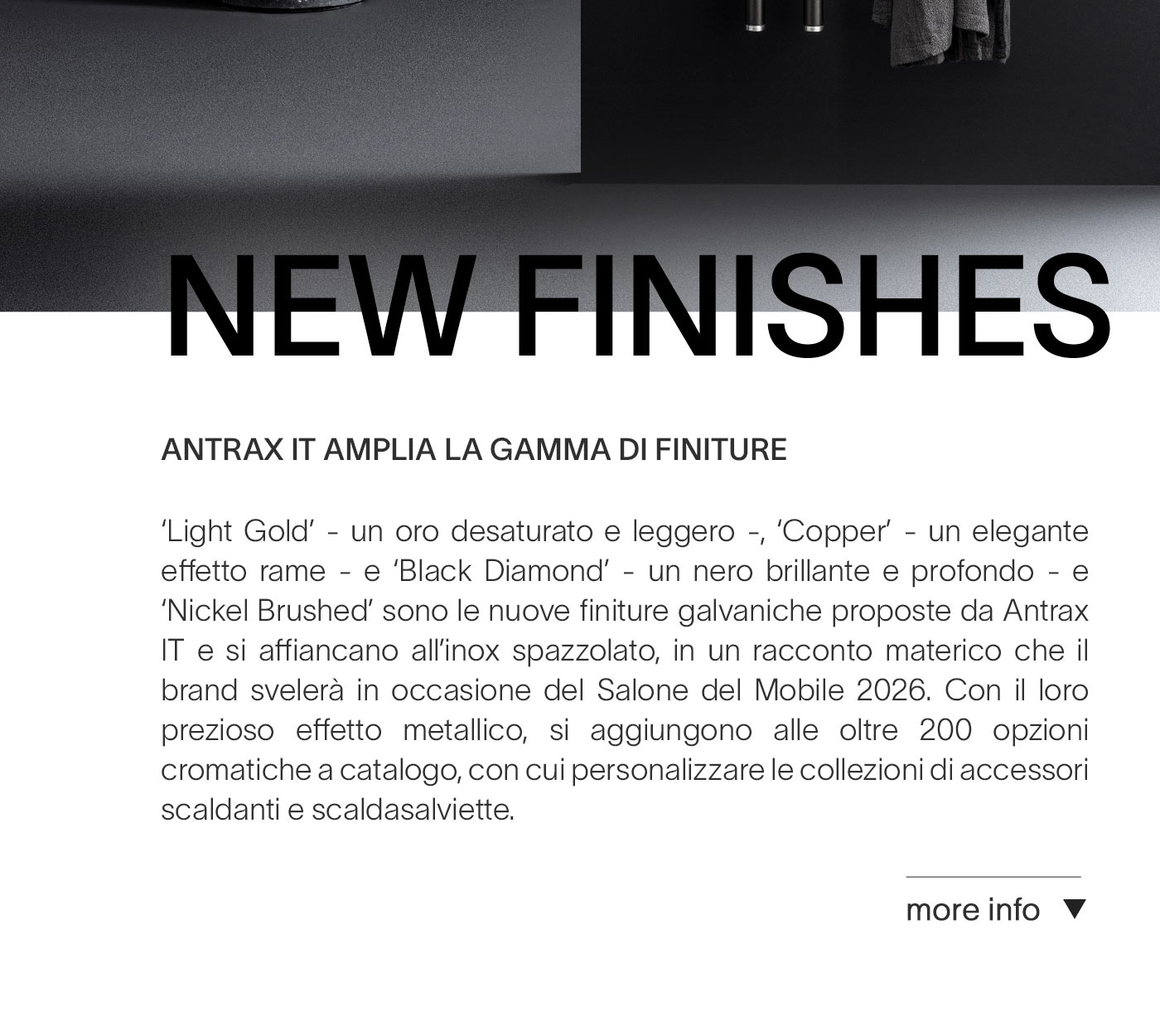 NEW FINISHES

ANTRAX IT AMPLIA LA GAMMA DI FINITURE

‘Light Gold’ - un oro desaturato e leggero -, ‘Copper’ - un elegante effetto rame - e ‘Black Diamond’ - un nero brillante e profondo - e ‘Nickel Brushed’ sono le nuove finiture galvaniche proposte da Antrax IT e si affiancano all’inox spazzolato, in un racconto materico che il brand svelerà in occasione del Salone del Mobile 2026. Con il loro prezioso effetto metallico, si aggiungono alle oltre 200 opzioni cromatiche a catalogo, con cui personalizzare le collezioni di accessori scaldanti e scaldasalviette.

more info ▼